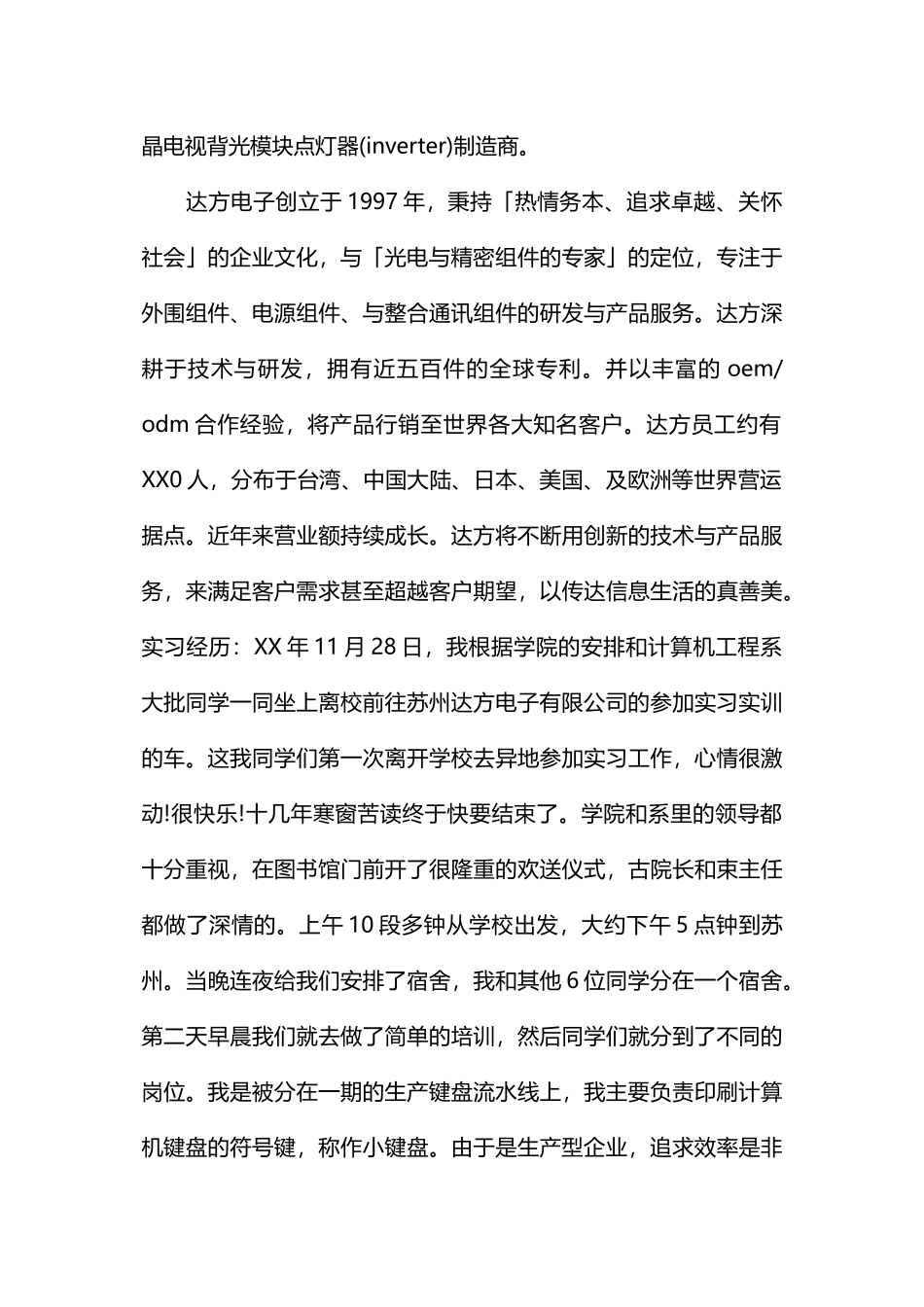 晶电视背光模块点灯器(inverter)制造商。

达方电子创立于 1997 年，秉持「热情务本、追求卓越、关怀社会」的企业文化，与「光电与精密组件的专家」的定位，专注于外围组件、电源组件、与整合通讯组件的研发与产品服务。达方深耕于技术与研发，拥有近五百件的全球专利。并以丰富的 oem/odm 合作经验，将产品行销至世界各大知名客户。达方员工约有 XX0 人，分布于台湾、中国大陆、日本、美国、及欧洲等世界营运据点。近年来营业额持续成长。达方将不断用创新的技术与产品服务，来满足客户需求甚至超越客户期望，以传达信息生活的真善美。实习经历：XX 年 11 月 28 日，我根据学院的安排和计算机工程系大批同学一同坐上离校前往苏州达方电子有限公司的参加实习实训的车。这我同学们第一次离开学校去异地参加实习工作，心情很激动!很快乐!十几年寒窗苦读终于快要结束了。学院和系里的领导都十分重视，在图书馆门前开了很隆重的欢送仪式，古院长和束主任都做了深情的。上午 10 段多钟从学校出发，大约下午 5 点钟到苏州。当晚连夜给我们安排了宿舍，我和其他 6 位同学分在一个宿舍。第二天早晨我们就去做了简单的培训，然后同学们就分到了不同的岗位。我是被分在一期的生产键盘流水线上，我主要负责印刷计算机键盘的符号键，称作小键盘。由于是生产型企业，追求效率是非